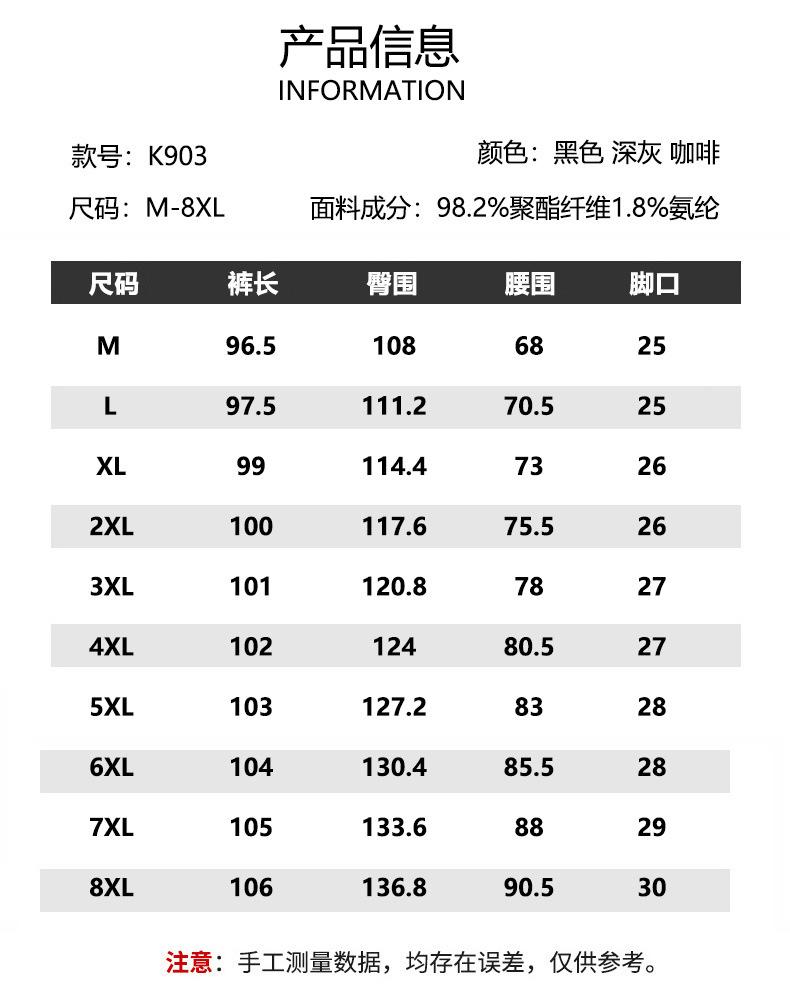 产品信息
INFORMATION

款号：K903

颜色：黑色 深灰 咖啡

尺码：M-8XL

面料成分：98.2%聚酯纤维1.8%氨纶

| 尺码 | 裤长 | 臀围 | 腰围 | 脚口 |
|---|---|---|---|---|
| M | 96.5 | 108 | 68 | 25 |
| L | 97.5 | 111.2 | 70.5 | 25 |
| XL | 99 | 114.4 | 73 | 26 |
| 2XL | 100 | 117.6 | 75.5 | 26 |
| 3XL | 101 | 120.8 | 78 | 27 |
| 4XL | 102 | 124 | 80.5 | 27 |
| 5XL | 103 | 127.2 | 83 | 28 |
| 6XL | 104 | 130.4 | 85.5 | 28 |
| 7XL | 105 | 133.6 | 88 | 29 |
| 8XL | 106 | 136.8 | 90.5 | 30 |

注意：手工测量数据，均存在误差，仅供参考。